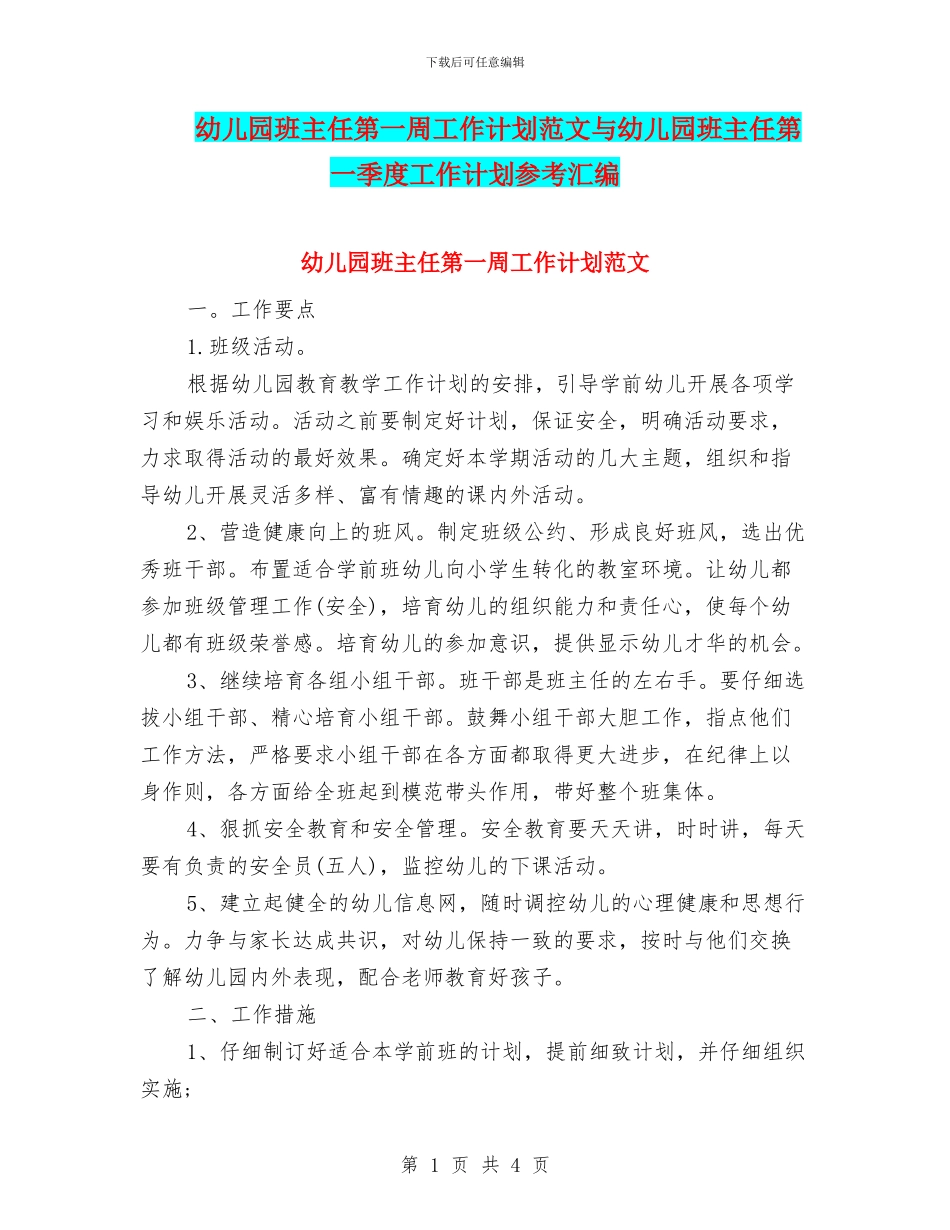 下载后可任意编辑

幼儿园班主任第一周工作计划范文与幼儿园班主任第一季度工作计划参考汇编

幼儿园班主任第一周工作计划范文

一。工作要点

1.班级活动。

根据幼儿园教育教学工作计划的安排，引导学前幼儿开展各项学习和娱乐活动。活动之前要制定好计划，保证安全，明确活动要求，力求取得活动的最好效果。确定好本学期活动的几大主题，组织和指导幼儿开展灵活多样、富有情趣的课内外活动。

2、营造健康向上的班风。制定班级公约、形成良好班风，选出优秀班干部。布置适合学前班幼儿向小学生转化的教室环境。让幼儿都参加班级管理工作(安全)，培育幼儿的组织能力和责任心，使每个幼儿都有班级荣誉感。培育幼儿的参加意识，提供显示幼儿才华的机会。

3、继续培育各组小组干部。班干部是班主任的左右手。要仔细选拔小组干部、精心培育小组干部。鼓舞小组干部大胆工作，指点他们工作方法，严格要求小组干部在各方面都取得更大进步，在纪律上以身作则，各方面给全班起到模范带头作用，带好整个班集体。

4、狠抓安全教育和安全管理。安全教育要天天讲，时时讲，每天要有负责的安全员(五人)，监控幼儿的下课活动。

5、建立起健全的幼儿信息网，随时调控幼儿的心理健康和思想行为。力争与家长达成共识，对幼儿保持一致的要求，按时与他们交换了解幼儿园内外表现，配合老师教育好孩子。

二、工作措施

1、仔细制订好适合本学前班的计划，提前细致计划，并仔细组织实施;

第 1 页 共 4 页